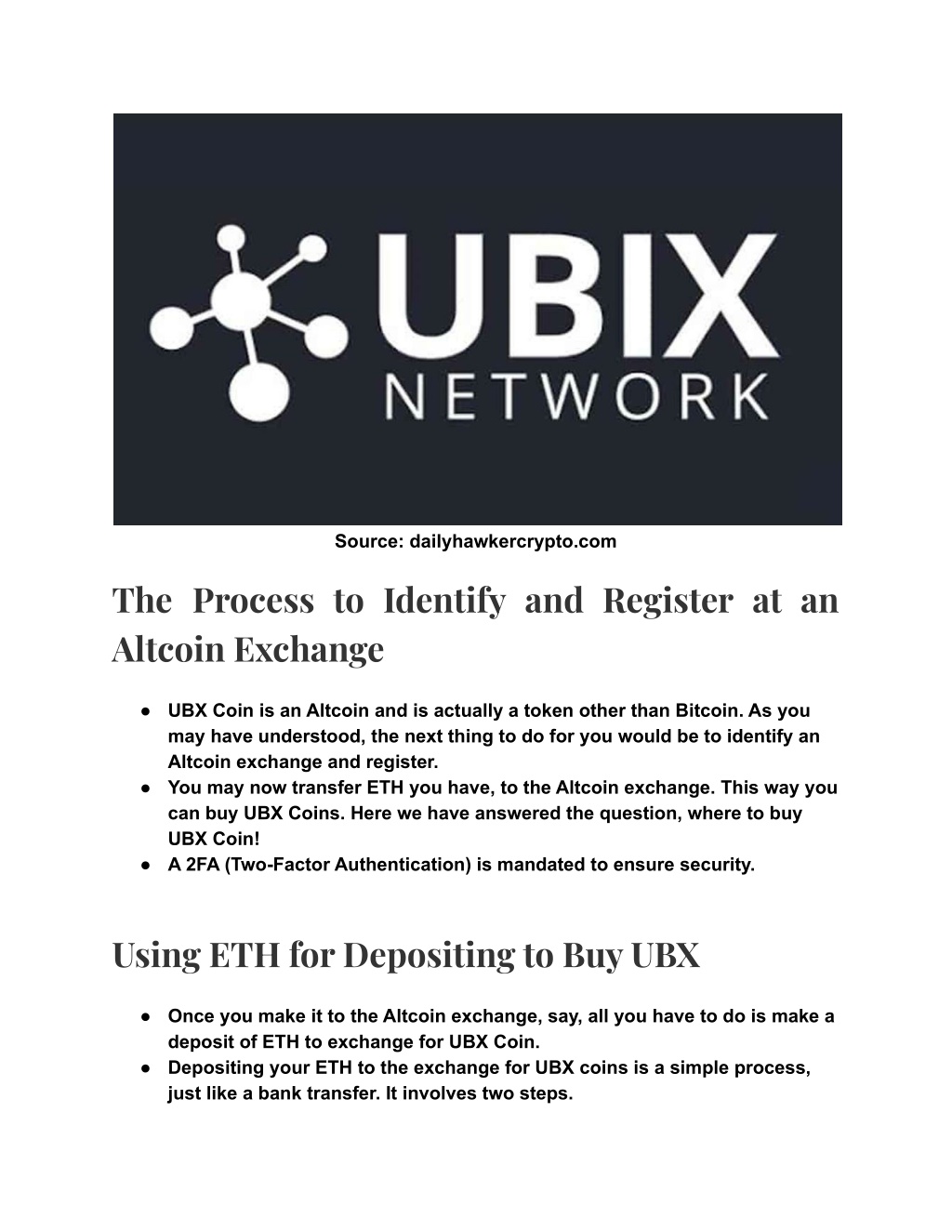 UBIX
NETWORK

Source: dailyhawkercrypto.com

The Process to Identify and Register at an Altcoin Exchange

● UBX Coin is an Altcoin and is actually a token other than Bitcoin. As you may have understood, the next thing to do for you would be to identify an Altcoin exchange and register.
● You may now transfer ETH you have, to the Altcoin exchange. This way you can buy UBX Coins. Here we have answered the question, where to buy UBX Coin!
● A 2FA (Two-Factor Authentication) is mandated to ensure security.

Using ETH for Depositing to Buy UBX

● Once you make it to the Altcoin exchange, say, all you have to do is make a deposit of ETH to exchange for UBX Coin.
● Depositing your ETH to the exchange for UBX coins is a simple process, just like a bank transfer. It involves two steps.